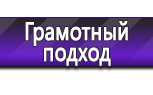 Грамотный подход